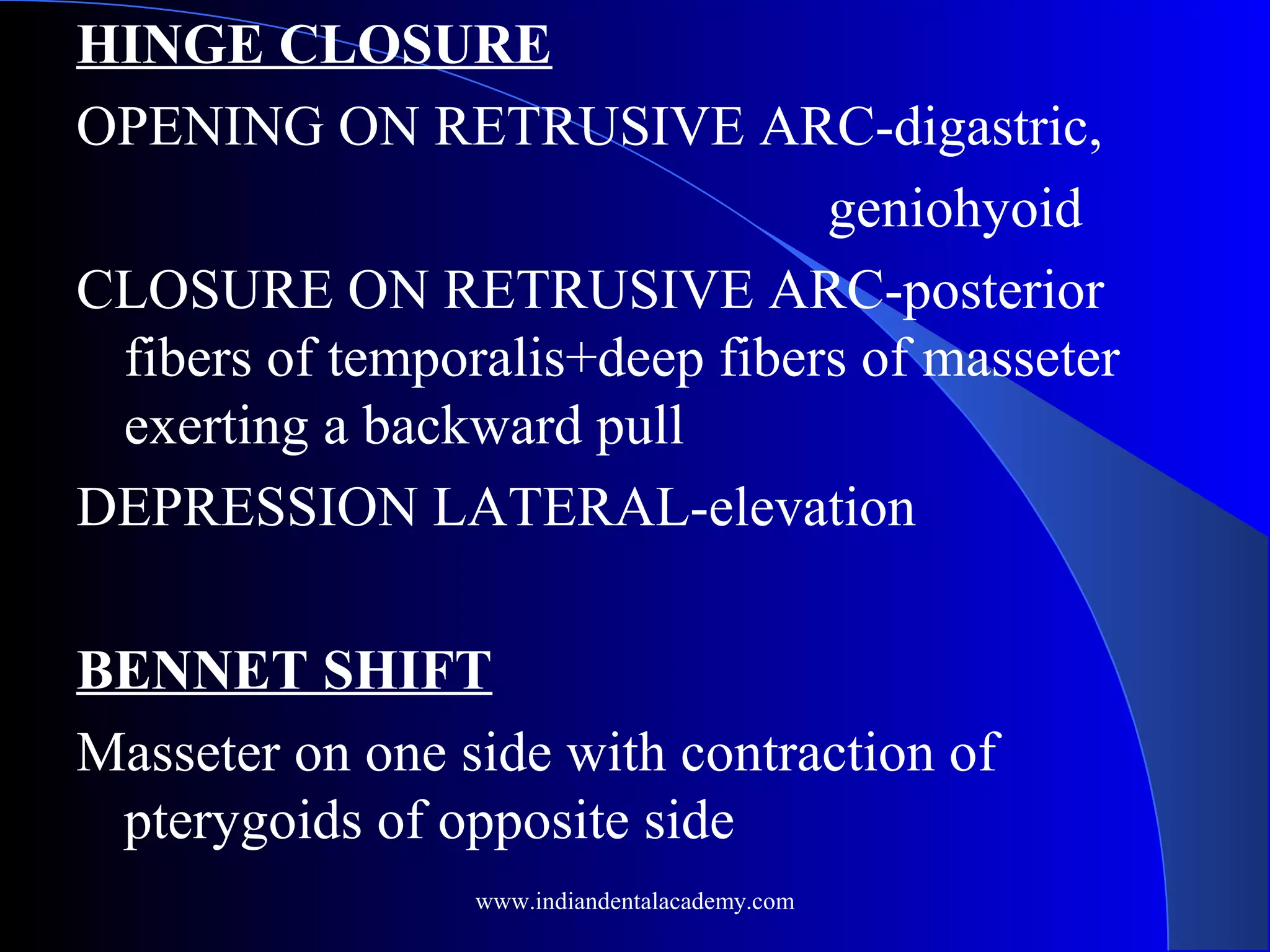 HINGE CLOSURE

OPENING ON RETRUSIVE ARC-digastric, geniohyoid

CLOSURE ON RETRUSIVE ARC-posterior fibers of temporalis+deep fibers of masseter exerting a backward pull

DEPRESSION LATERAL-elevation

BENNET SHIFT

Masseter on one side with contraction of pterygoids of opposite side

www.indiandentalacademy.com